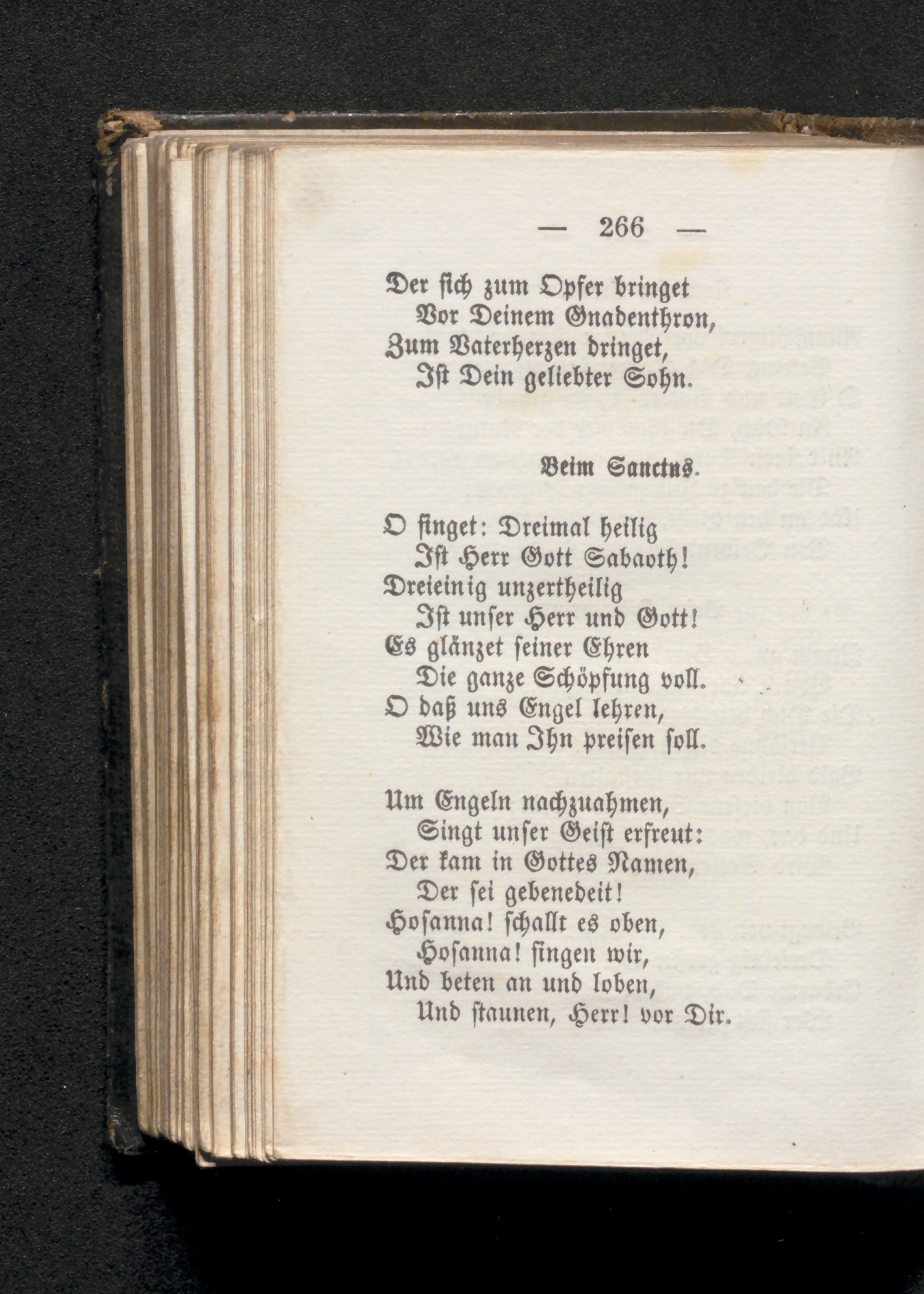 — 266 —

Der ſich zum Opfer bringet
Vor Deinem Gnadenthron,
Zum Vaterherzen dringet,
Iſt Dein geliebter Sohn.

Beim Sanctus.

O ſinget: Dreimal heilig
Iſt Herr Gott Sabaoth!
Dreieinig unzertheilig
Iſt unſer Herr und Gott!
Es glänzet ſeiner Ehren
Die ganze Schöpfung voll.
O daß uns Engel lehren,
Wie man Ihn preiſen ſoll.

Um Engeln nachzuahmen,
Singt unſer Geiſt erfreut:
Der kam in Gottes Namen,
Der ſei gebenedeit!
Hoſanna! ſchallt es oben,
Hoſanna! ſingen wir,
Und beten an und loben,
Und ſtaunen, Herr! vor Dir.